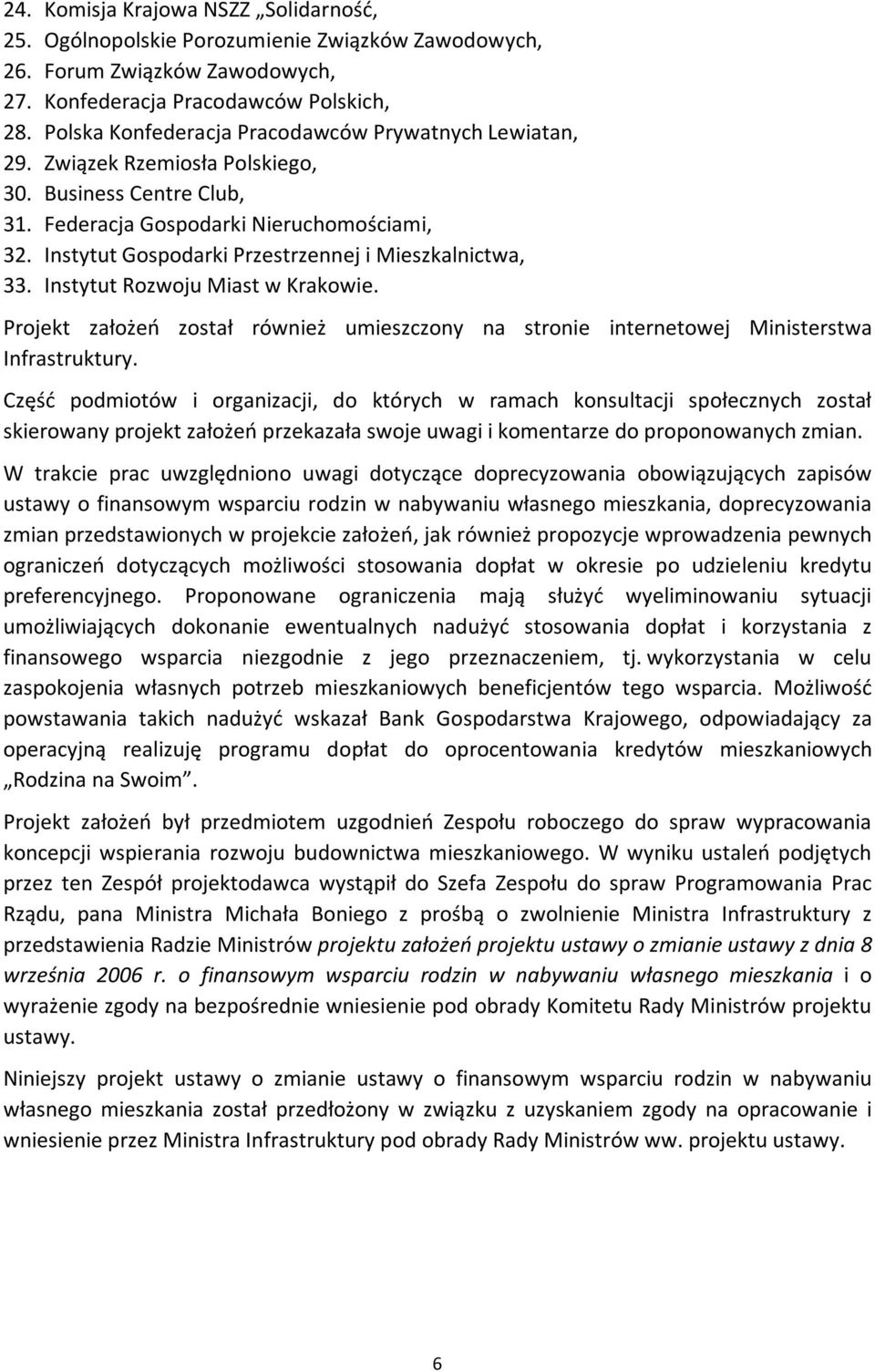 24. Komisja Krajowa NSZZ „Solidarność,
25. Ogólnopolskie Porozumienie Związków Zawodowych,
26. Forum Związków Zawodowych,
27. Konfederacja Pracodawców Polskich,
28. Polska Konfederacja Pracodawców Prywatnych Lewiatan,
29. Związek Rzemiosła Polskiego,
30. Business Centre Club,
31. Federacja Gospodarki Nieruchomościami,
32. Instytut Gospodarki Przestrzennej i Mieszkalnictwa,
33. Instytut Rozwoju Miast w Krakowie.

Projekt założeń został również umieszczony na stronie internetowej Ministerstwa Infrastruktury.

Część podmiotów i organizacji, do których w ramach konsultacji społecznych został skierowany projekt założeń przekazała swoje uwagi i komentarze do proponowanych zmian.

W trakcie prac uwzględniono uwagi dotyczące doprecyzowania obowiązujących zapisów ustawy o finansowym wsparciu rodzin w nabywaniu własnego mieszkania, doprecyzowania zmian przedstawionych w projekcie założeń, jak również propozycje wprowadzenia pewnych ograniczeń dotyczących możliwości stosowania dopłat w okresie po udzieleniu kredytu preferencyjnego. Proponowane ograniczenia mają służyć wyeliminowaniu sytuacji umożliwiających dokonanie ewentualnych nadużyć stosowania dopłat i korzystania z finansowego wsparcia niezgodnie z jego przeznaczeniem, tj. wykorzystania w celu zaspokojenia własnych potrzeb mieszkaniowych beneficjentów tego wsparcia. Możliwość powstawania takich nadużyć wskazał Bank Gospodarstwa Krajowego, odpowiadający za operacyjną realizuję programu dopłat do oprocentowania kredytów mieszkaniowych „Rodzina na Swoim”.

Projekt założeń był przedmiotem uzgodnień Zespołu roboczego do spraw wypracowania koncepcji wspierania rozwoju budownictwa mieszkaniowego. W wyniku ustaleń podjętych przez ten Zespół projektodawca wystąpił do Szefa Zespołu do spraw Programowania Prac Rządu, pana Ministra Michała Boniego z prośbą o zwolnienie Ministra Infrastruktury z przedstawienia Radzie Ministrów projektu założeń projektu ustawy o zmianie ustawy z dnia 8 września 2006 r. o finansowym wsparciu rodzin w nabywaniu własnego mieszkania i o wyrażenie zgody na bezpośrednie wniesienie pod obrady Komitetu Rady Ministrów projektu ustawy.

Niniejszy projekt ustawy o zmianie ustawy o finansowym wsparciu rodzin w nabywaniu własnego mieszkania został przedłożony w związku z uzyskaniem zgody na opracowanie i wniesienie przez Ministra Infrastruktury pod obrady Rady Ministrów ww. projektu ustawy.

6